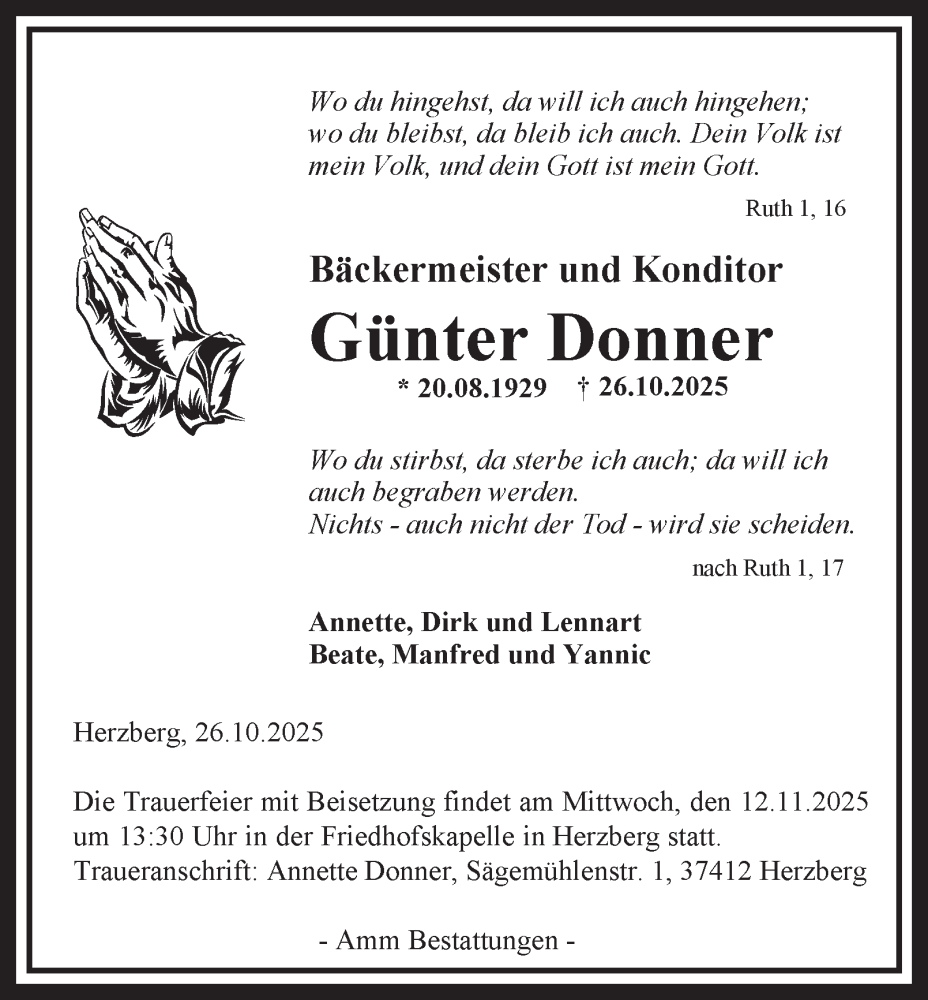 Wo du hingehst, da will ich auch hingehen; wo du bleibst, da bleib ich auch. Dein Volk ist mein Volk, und dein Gott ist mein Gott.

Ruth 1, 16

Bäckermeister und Konditor

Günter Donner

* 20.08.1929 † 26.10.2025

Wo du stirbst, da sterbe ich auch; da will ich auch begraben werden.
Nichts - auch nicht der Tod - wird sie scheiden.

nach Ruth 1, 17

Annette, Dirk und Lennart
Beate, Manfred und Yannic

Herzberg, 26.10.2025

Die Trauerfeier mit Beisetzung findet am Mittwoch, den 12.11.2025 um 13:30 Uhr in der Friedhofskapelle in Herzberg statt.
Traueranschrift: Annette Donner, Sägemühlenstr. 1, 37412 Herzberg

- Amm Bestattungen -